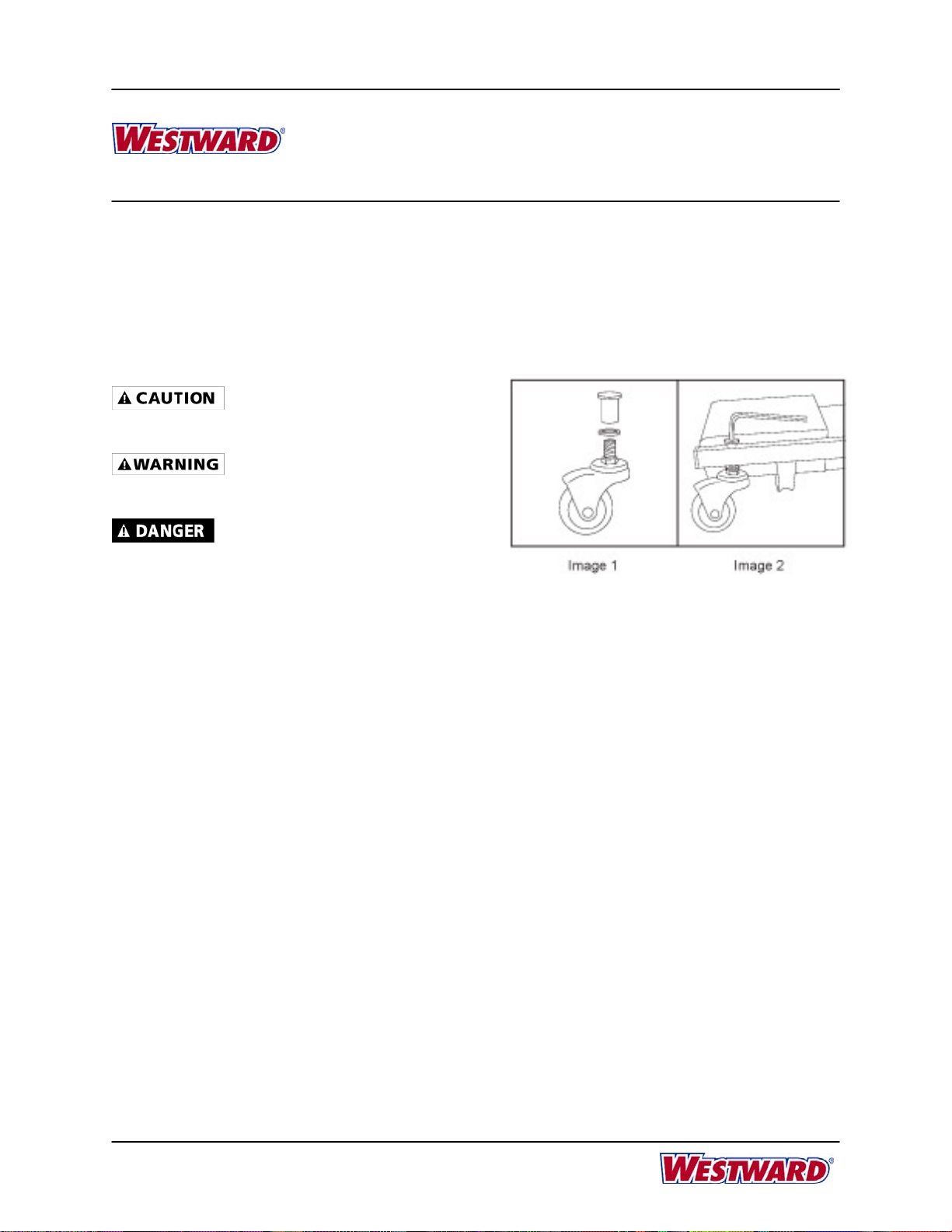 WESTWARD®

CAUTION

WARNING

DANGER

Image 1

Image 2

WESTWARD®